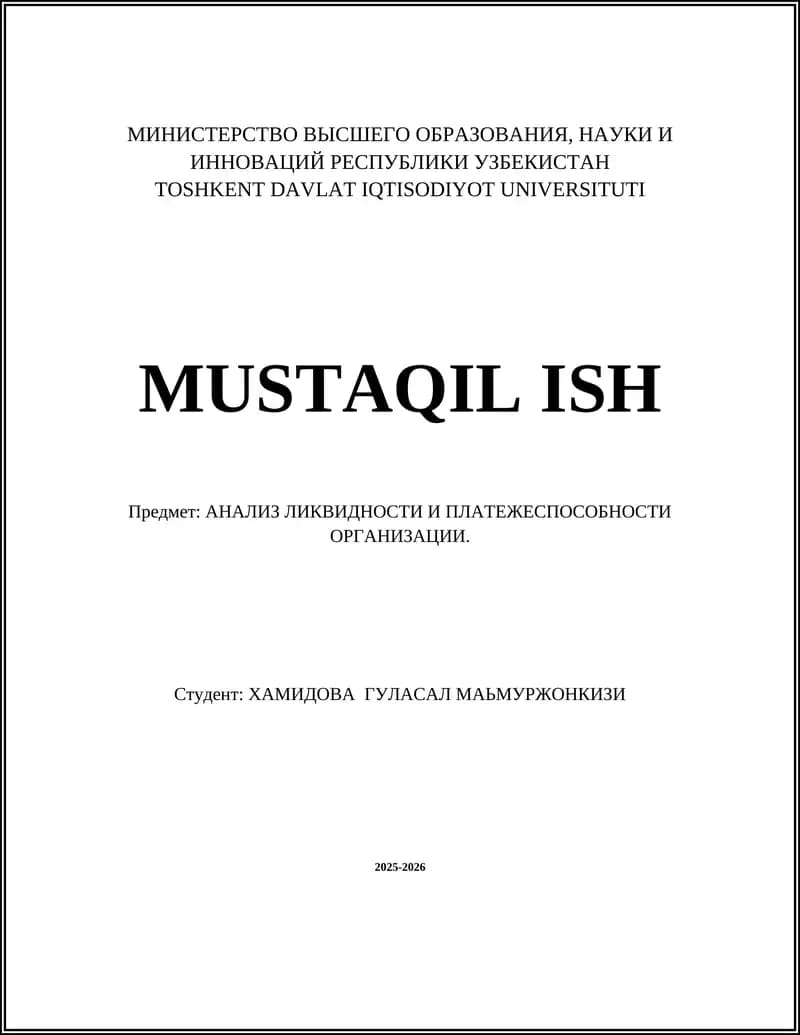 МИНИСТЕРСТВО ВЫСШЕГО ОБРАЗОВАНИЯ, НАУКИ И ИННОВАЦИЙ РЕСПУБЛИКИ УЗБЕКИСТАН
TOSHKENT DAVLAT IQTISODIYOT UNIVERSITUTI

MUSTAQIL ISH

Предмет: АНАЛИЗ ЛИКВИДНОСТИ И ПЛАТЕЖЕСПОСОБНОСТИ ОРГАНИЗАЦИИ.

Студент: ХАМИДОВА ГУЛАСАЛ МАЬМУРЖОНКИЗИ

2025-2026